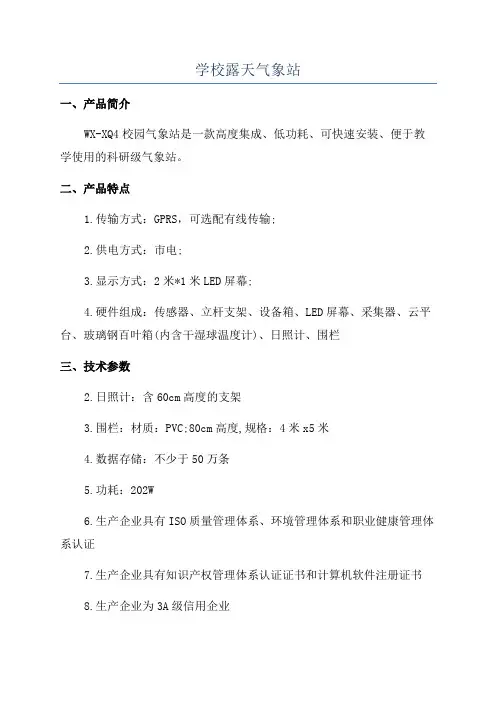 学校露天气象站

一、产品简介

WX-XQ4 校园气象站是一款高度集成、低功耗、可快速安装、便于教学使用的科研级气象站。

二、产品特点

1.传输方式：GPRS，可选配有线传输;

2.供电方式：市电;

3.显示方式：2 米*1 米 LED 屏幕;

4.硬件组成：传感器、立杆支架、设备箱、LED 屏幕、采集器、云平台、玻璃钢百叶箱(内含干湿球温度计)、日照计、围栏

三、技术参数

2.日照计：含 60cm 高度的支架

3.围栏：材质：PVC;80cm 高度,规格：4 米 x5 米

4.数据存储：不少于 50 万条

5.功耗：202W

6.生产企业具有 ISO 质量管理体系、环境管理体系和职业健康管理体系认证

7.生产企业具有知识产权管理体系认证证书和计算机软件注册证书

8.生产企业为 3A 级信用企业